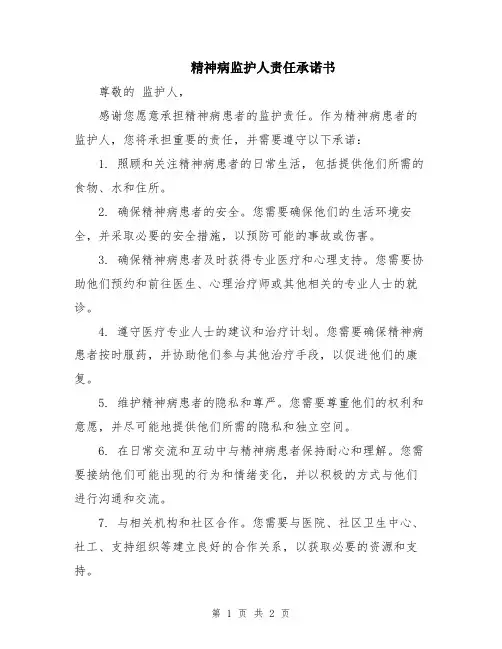 精神病监护人责任承诺书

尊敬的 监护人，

感谢您愿意承担精神病患者的监护责任。作为精神病患者的监护人，您将承担重要的责任，并需要遵守以下承诺：

1. 照顾和关注精神病患者的日常生活，包括提供他们所需的食物、水和住所。

2. 确保精神病患者的安全。您需要确保他们的生活环境安全，并采取必要的安全措施，以预防可能的事故或伤害。

3. 确保精神病患者及时获得专业医疗和心理支持。您需要协助他们预约和前往医生、心理治疗师或其他相关的专业人士的就诊。

4. 遵守医疗专业人士的建议和治疗计划。您需要确保精神病患者按时服药，并协助他们参与其他治疗手段，以促进他们的康复。

5. 维护精神病患者的隐私和尊严。您需要尊重他们的权利和意愿，并尽可能地提供他们所需的隐私和独立空间。

6. 在日常交流和互动中与精神病患者保持耐心和理解。您需要接纳他们可能出现的行为和情绪变化，并以积极的方式与他们进行沟通和交流。

7. 与相关机构和社区合作。您需要与医院、社区卫生中心、社工、支持组织等建立良好的合作关系，以获取必要的资源和支持。

第 1 页 共 2 页